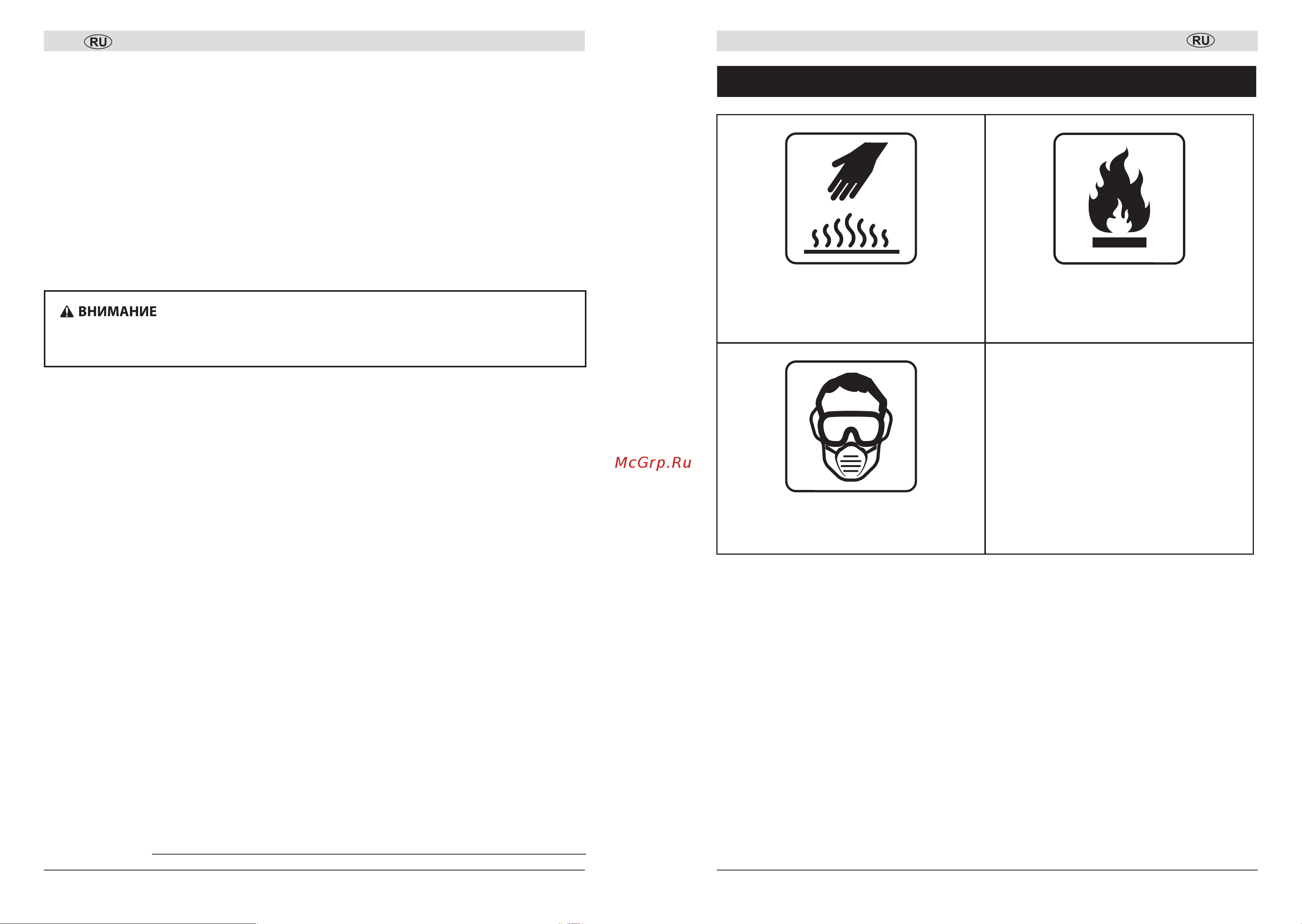 RU

ВНИМАНИЕ

McGrp.Ru

RU